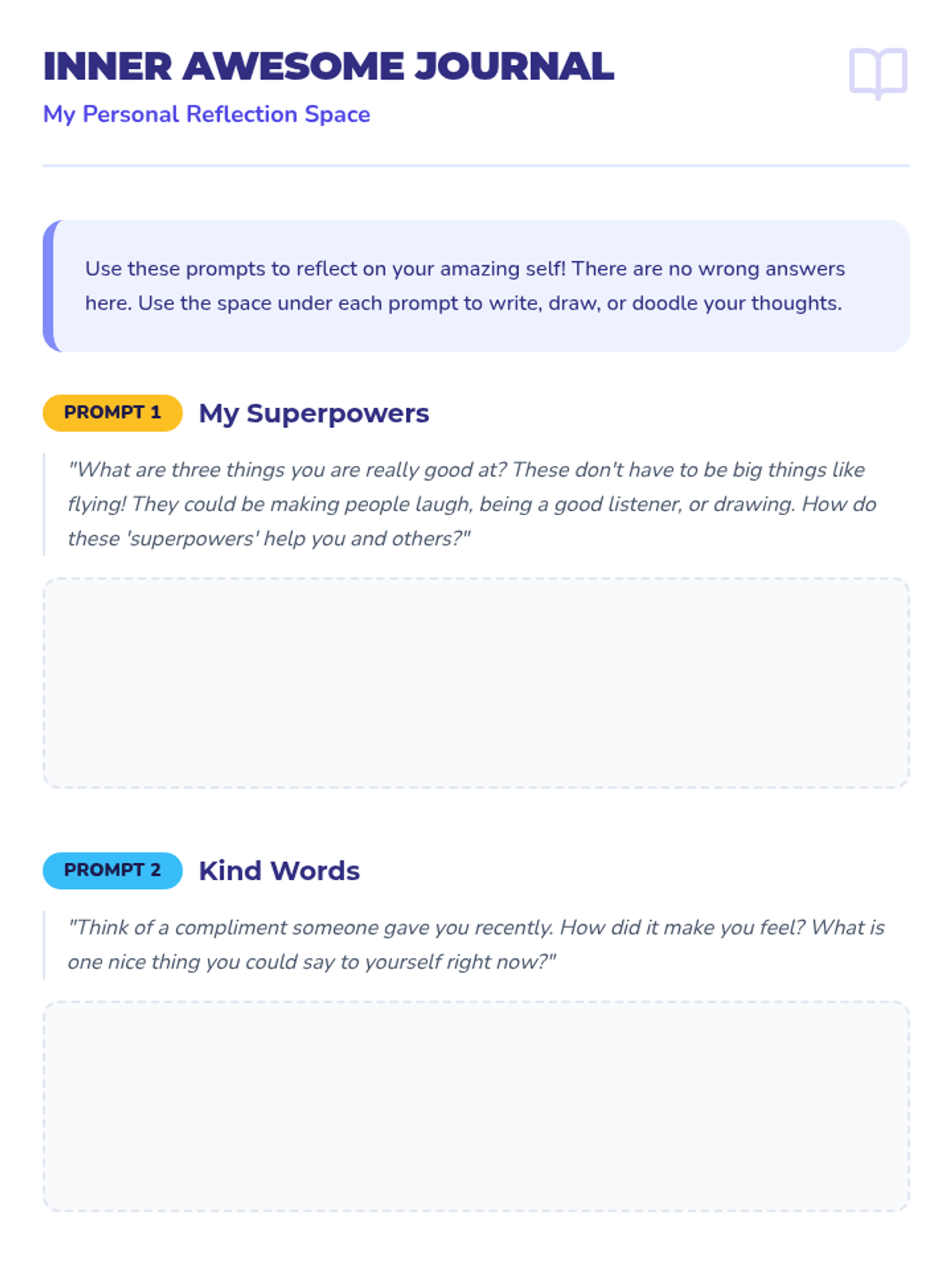 INNER AWESOME JOURNAL

My Personal Reflection Space

Use these prompts to reflect on your amazing self! There are no wrong answers here. Use the space under each prompt to write, draw, or doodle your thoughts.

PROMPT 1 My Superpowers

"What are three things you are really good at? These don't have to be big things like flying! They could be making people laugh, being a good listener, or drawing. How do these 'superpowers' help you and others?"

PROMPT 2 Kind Words

"Think of a compliment someone gave you recently. How did it make you feel? What is one nice thing you could say to yourself right now?"